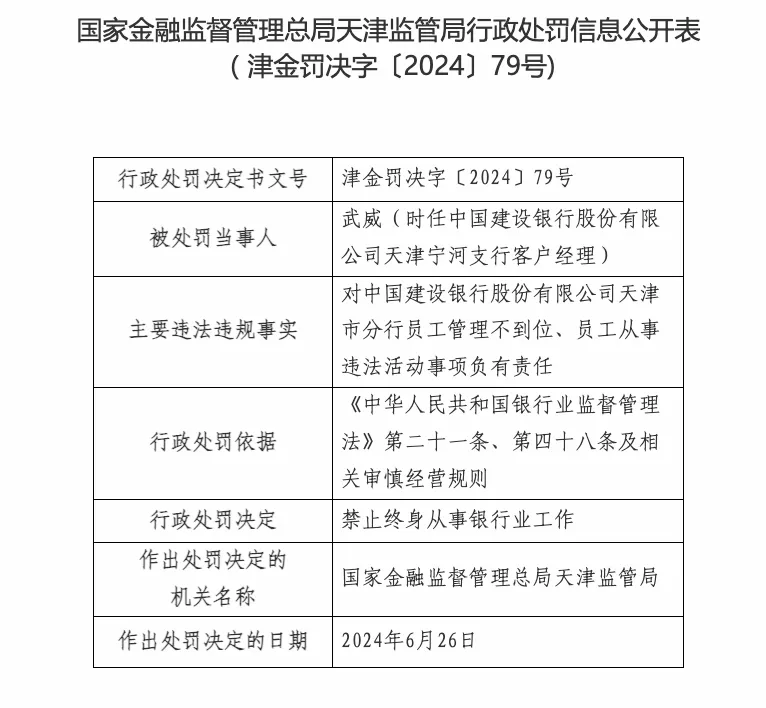 国家金融监督管理总局天津监管局行政处罚信息公开表
（津金罚决字〔2024〕79号）

| 行政处罚决定书文号 | 津金罚决字〔2024〕79号 |
|---|---|
| 被处罚当事人 | 武威（时任中国建设银行股份有限公司天津宁河支行客户经理） |
| 主要违法违规事实 | 对中国建设银行股份有限公司天津市分行员工管理不到位、员工从事违法活动事项负有责任 |
| 行政处罚依据 | 《中华人民共和国银行业监督管理法》第二十一条、第四十八条及相关审慎经营规则 |
| 行政处罚决定 | 禁止终身从事银行业工作 |
| 作出处罚决定的机关名称 | 国家金融监督管理总局天津监管局 |
| 作出处罚决定的日期 | 2024年6月26日 |